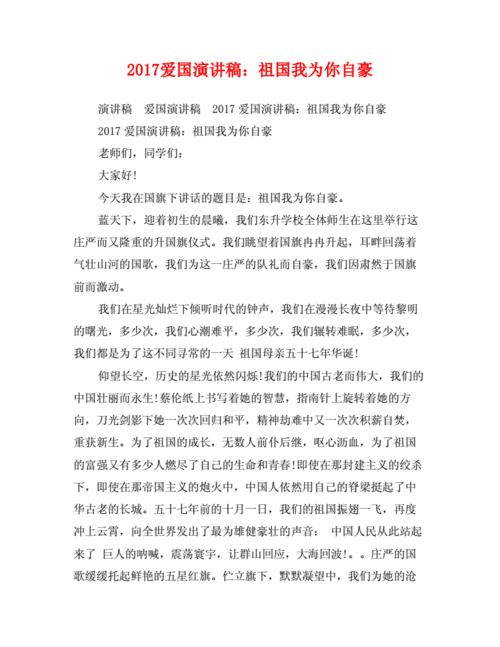 2017爱国演讲稿：祖国我为你自豪

演讲稿　爱国演讲稿　2017 爱国演讲稿：祖国我为你自豪

2017 爱国演讲稿：祖国我为你自豪

老师们，同学们：

大家好！

今天我在国旗下讲话的题目是：祖国我为你自豪。

蓝天下，迎着初生的晨曦，我们东升学校全体师生在这里举行这庄严而又隆重的升国旗仪式。我们眺望着国旗冉冉升起，耳畔回荡着气壮山河的国歌，我们为这一庄严的队礼而自豪，我们因肃然于国旗前而激动。

我们在星光灿烂下倾听时代的钟声，我们在漫漫长夜中等待黎明的曙光，多少次，我们心潮难平，多少次，我们辗转难眠，多少次，我们都是为了这不同寻常的一天 祖国母亲五十七年华诞！

仰望长空，历史的星光依然闪烁！我们的中国古老而伟大，我们的中国壮丽而永生！蔡伦纸上书写着她的智慧，指南针上旋转着她的方向，刀光剑影下她一次次回归和平，精神劫难中又一次次积薪自焚，重获新生。为了祖国的成长，无数人前仆后继，呕心沥血，为了祖国的富强又有多少人燃尽了自己的生命和青春！即使在那封建主义的绞杀下，即使在那帝国主义的炮火中，中国人依然用自己的脊梁挺起了中华古老的长城。五十七年前的十月一日，我们的祖国振翅一飞，再度冲上云霄，向全世界发出了最为雄健豪壮的声音： 中国人民从此站起来了 巨人的呐喊，震荡寰宇，让群山回应，大海回波！。。庄严的国歌缓缓托起鲜艳的五星红旗。伫立旗下，默默凝望中，我们为她的沧